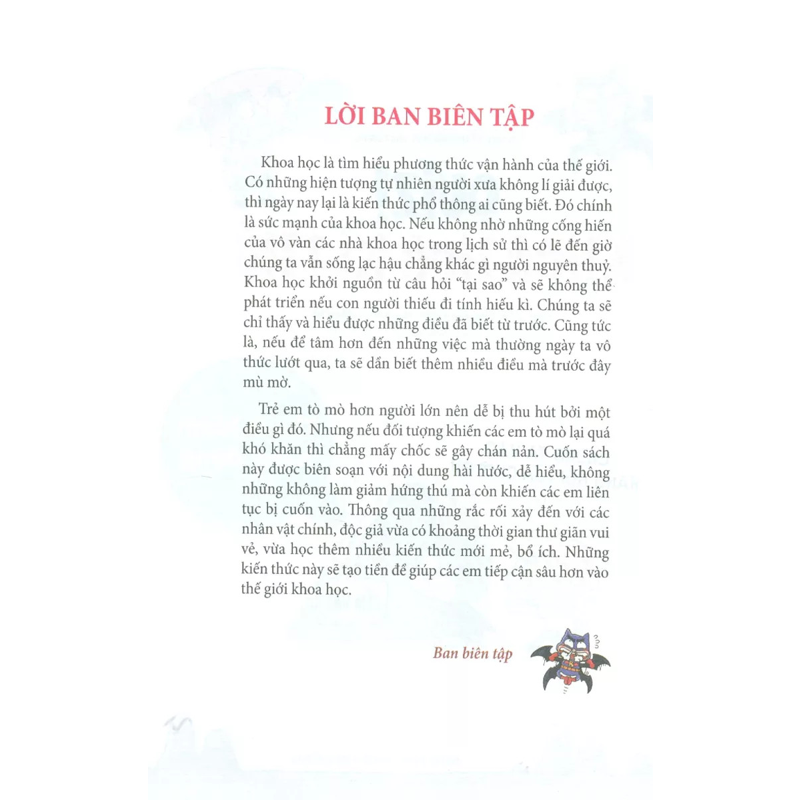 LỜI BAN BIÊN TẬP

Khoa học là tìm hiểu phương thức vận hành của thế giới. Có những hiện tượng tự nhiên người xưa không lí giải được, thì ngày nay lại là kiến thức phổ thông ai cũng biết. Đó chính là sức mạnh của khoa học. Nếu không nhờ những cống hiến của vô vàn các nhà khoa học trong lịch sử thì có lẽ đến giờ chúng ta vẫn sống lạc hậu chẳng khác gì người nguyên thuỷ. Khoa học khởi nguồn từ câu hỏi "tại sao" và sẽ không thể phát triển nếu con người thiếu đi tính hiếu kì. Chúng ta sẽ chỉ thấy và hiểu được những điều đã biết từ trước. Cũng tức là, nếu để tâm hơn đến những việc mà thường ngày ta vô thức lướt qua, ta sẽ dần biết thêm nhiều điều mà trước đây mù mờ.

Trẻ em tò mò hơn người lớn nên dễ bị thu hút bởi một điều gì đó. Nhưng nếu đối tượng khiến các em tò mò lại quá khó khăn thì chẳng mấy chốc sẽ gây chán nản. Cuốn sách này được biên soạn với nội dung hài hước, dễ hiểu, không những không làm giảm hứng thú mà còn khiến các em liên tục bị cuốn vào. Thông qua những rắc rối xảy đến với các nhân vật chính, độc giả vừa có khoảng thời gian thư giãn vui vẻ, vừa học thêm nhiều kiến thức mới mẻ, bổ ích. Những kiến thức này sẽ tạo tiền đề giúp các em tiếp cận sâu hơn vào thế giới khoa học.

Ban biên tập